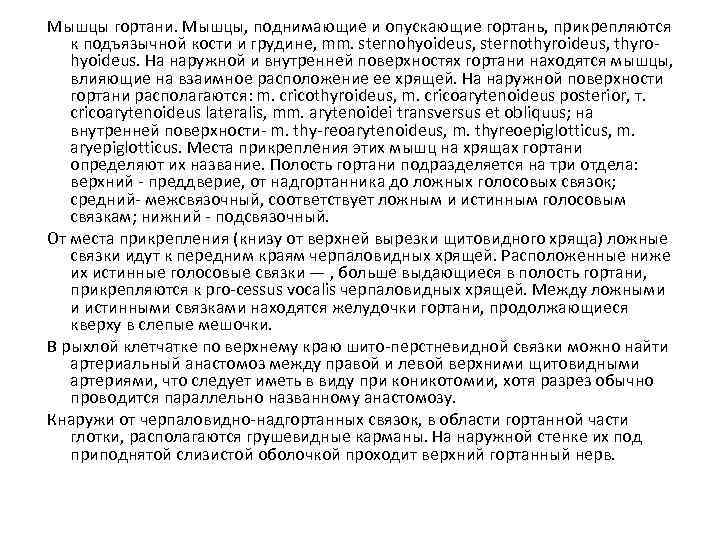 Мышцы гортани. Мышцы, поднимающие и опускающие гортань, прикрепляются к подъязычной кости и грудине, mm. sternohyoideus, sternothyroideus, thyrohyoideus. На наружной и внутренней поверхностях гортани находятся мышцы, влияющие на взаимное расположение ее хрящей. На наружной поверхности гортани располагаются: m. cricothyroideus, m. cricoarytenoideus posterior, т. cricoarytenoideus lateralis, mm. arytenoidei transversus et obliquus; на внутренней поверхности- m. thy-reoarytenoideus, m. thyreoepiglotticus, m. aryepiglotticus. Места прикрепления этих мышц на хрящах гортани определяют их название. Полость гортани подразделяется на три отдела: верхний - преддверие, от надгортанника до ложных голосовых связок; средний- межсвязочный, соответствует ложным и истинным голосовым связкам; нижний - подсвязочный.

От места прикрепления (книзу от верхней вырезки щитовидного хряща) ложные связки идут к передним краям черпаловидных хрящей. Расположенные ниже их истинные голосовые связки — , больше выдающиеся в полость гортани, прикрепляются к pro-cessus vocalis черпаловидных хрящей. Между ложными и истинными связками находятся желудочки гортани, продолжающиеся кверху в слепые мешочки.

В рыхлой клетчатке по верхнему краю шито-перстневидной связки можно найти артериальный анастомоз между правой и левой верхними щитовидными артериями, что следует иметь в виду при коникотомии, хотя разрез обычно проводится параллельно названному анастомозу.

Кнаружи от черпаловидно-надгортанных связок, в области гортанной части глотки, располагаются грушевидные карманы. На наружной стенке их под приподнятой слизистой оболочкой проходит верхний гортанный нерв.